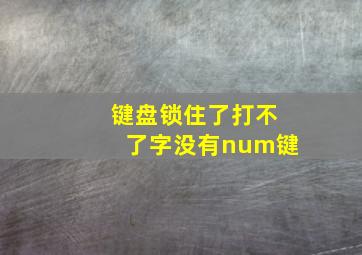 键盘锁住了打不了字没有num键